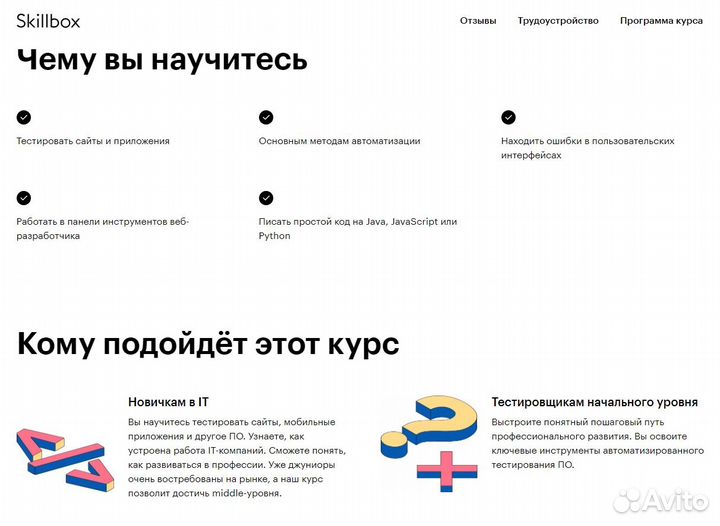 Skillbox

Отзывы Трудоустройство Программа курса

Чему вы научитесь

Тестировать сайты и приложения

Основным методам автоматизации

Находить ошибки в пользовательских интерфейсах

Работать в панели инструментов веб-разработчика

Писать простой код на Java, JavaScript или Python

Кому подойдёт этот курс

Новичкам в IT

Вы научитесь тестировать сайты, мобильные приложения и другое ПО. Узнаете, как устроена работа IT-компаний. Сможете понять, как развиваться в профессии. Уже джуниоры очень востребованы на рынке, а наш курс позволит достичь middle-уровня.

Тестировщикам начального уровня

Выстроите понятный пошаговый путь профессионального развития. Вы освоите ключевые инструменты автоматизированного тестирования ПО.

Avito